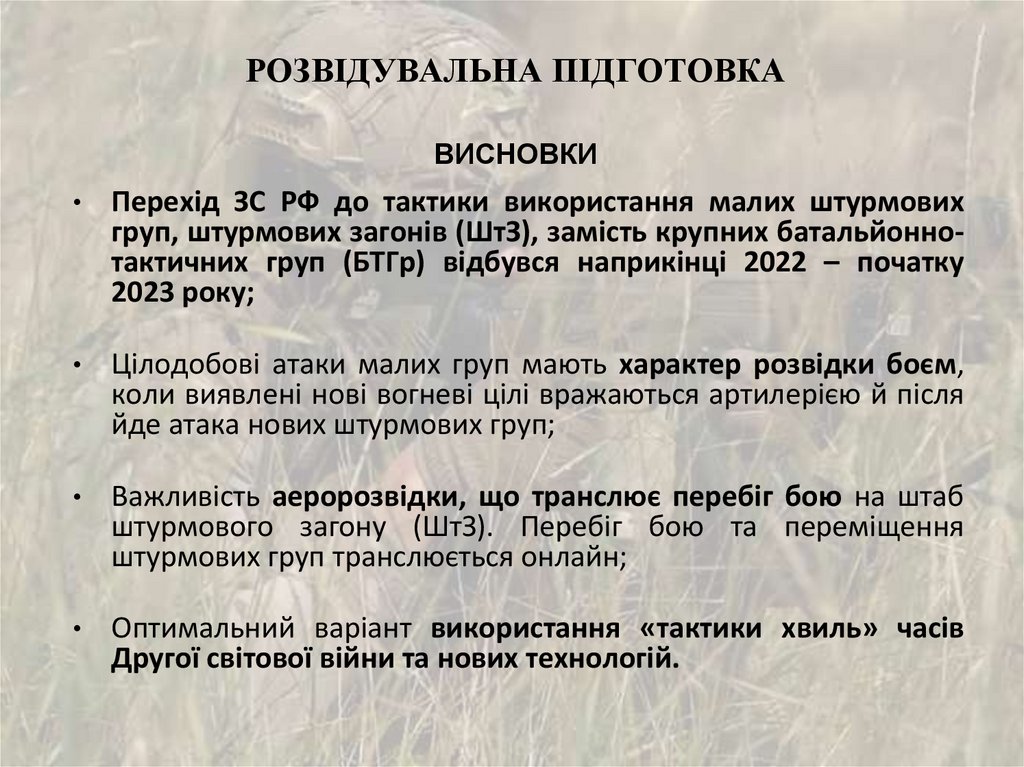 РОЗВІДУВАЛЬНА ПІДГОТОВКА

ВИСНОВКИ

• Перехід ЗС РФ до тактики використання малих штурмових груп, штурмових загонів (ШтЗ), замість крупних батальйонно-тактичних груп (БТГр) відбувся наприкінці 2022 – початку 2023 року;

• Цілодобові атаки малих груп мають характер розвідки боєм, коли виявлені нові вогневі цілі вражаються артилерією й після йде атака нових штурмових груп;

• Важливість аеророзвідки, що транслює перебіг бою на штаб штурмового загону (ШтЗ). Перебіг бою та переміщення штурмових груп транслюється онлайн;

• Оптимальний варіант використання «тактики хвиль» часів Другої світової війни та нових технологій.